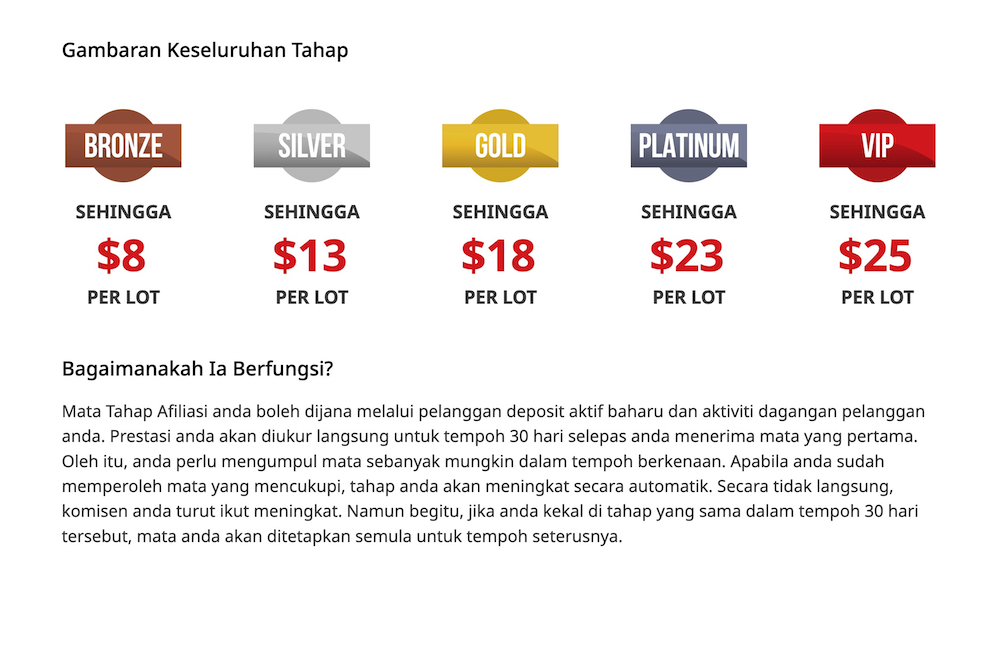 Gambaran Keseluruhan Tahap

BRONZE
SEHINGGA
$8
PER LOT

SILVER
SEHINGGA
$13
PER LOT

GOLD
SEHINGGA
$18
PER LOT

PLATINUM
SEHINGGA
$23
PER LOT

VIP
SEHINGGA
$25
PER LOT

Bagaimanakah Ia Berfungsi?

Mata Tahap Afiliasi anda boleh dijana melalui pelanggan deposit aktif baharu dan aktiviti dagangan pelanggan anda. Prestasi anda akan diukur langsung untuk tempoh 30 hari selepas anda menerima mata yang pertama. Oleh itu, anda perlu mengumpul mata sebanyak mungkin dalam tempoh berkenaan. Apabila anda sudah memperoleh mata yang mencukupi, tahap anda akan meningkat secara automatik. Secara tidak langsung, komisen anda turut ikut meningkat. Namun begitu, jika anda kekal di tahap yang sama dalam tempoh 30 hari tersebut, mata anda akan ditetapkan semula untuk tempoh seterusnya.